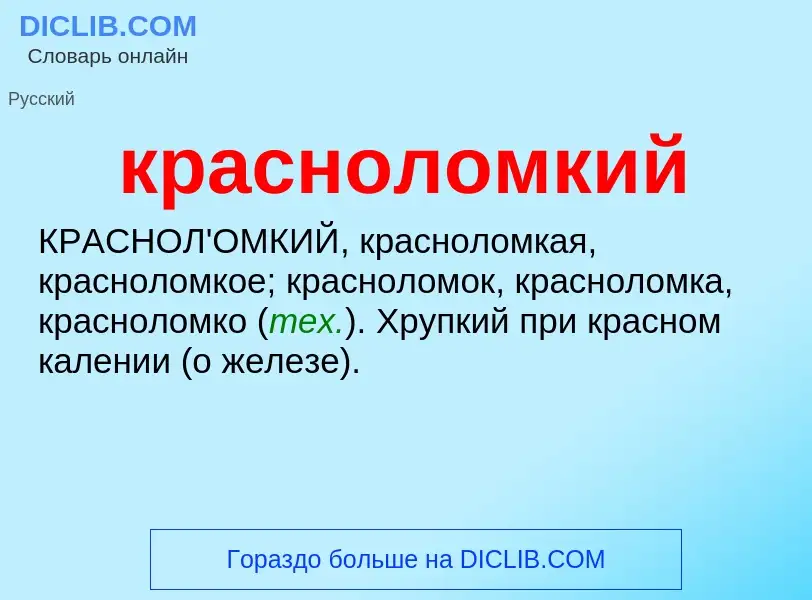 DICLIB.COM
Словарь онлайн

Русский

красноломкий

КРАСНОЛ'ОМКИЙ, красноломкая, красноломкое; красноломок, красноломка, красноломко (тех.). Хрупкий при красном калении (о железе).

Гораздо больше на DICLIB.COM